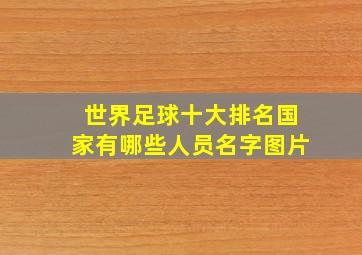 世界足球十大排名国家有哪些人员名字图片